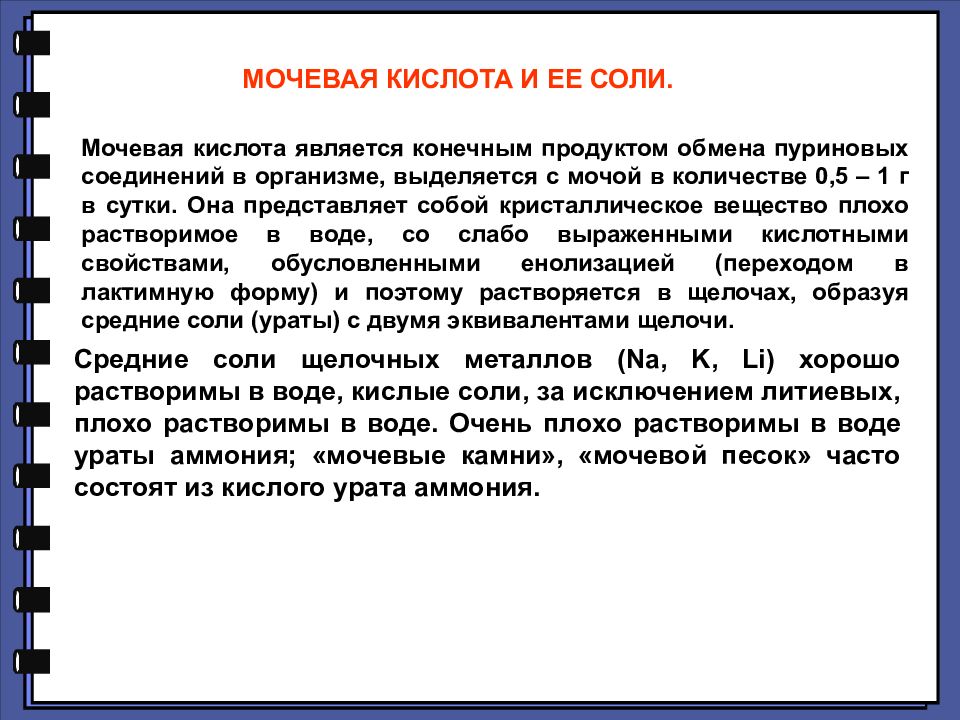 МОЧЕВАЯ КИСЛОТА И ЕЕ СОЛИ.

Мочевая кислота является конечным продуктом обмена пуриновых соединений в организме, выделяется с мочой в количестве 0,5 – 1 г в сутки. Она представляет собой кристаллическое вещество плохо растворимое в воде, со слабо выраженными кислотными свойствами, обусловленными енолизацией (переходом в лактимную форму) и поэтому растворяется в щелочах, образуя средние соли (ураты) с двумя эквивалентами щелочи.

Средние соли щелочных металлов (Na, K, Li) хорошо растворимы в воде, кислые соли, за исключением литиевых, плохо растворимы в воде. Очень плохо растворимы в воде ураты аммония; «мочевые камни», «мочевой песок» часто состоят из кислого урата аммония.